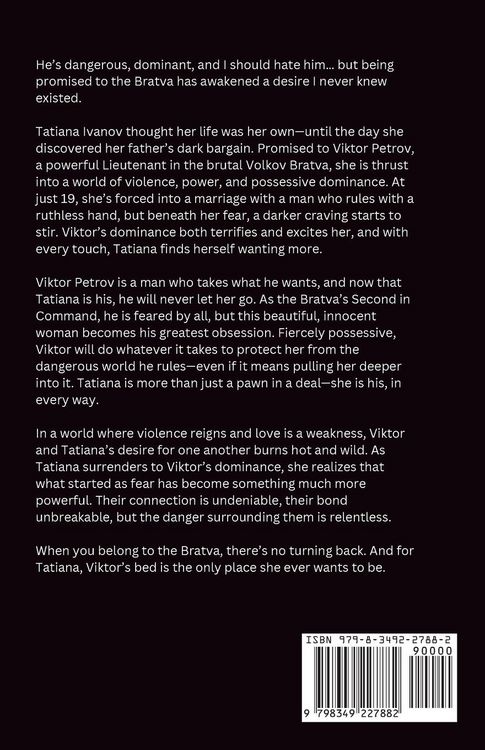 He's dangerous, dominant, and I should hate him... but being promised to the Bratva has awakened a desire I never knew existed.

Tatiana Ivanov thought her life was her own—until the day she discovered her father's dark bargain. Promised to Viktor Petrov, a powerful Lieutenant in the brutal Volkov Bratva, she is thrust into a world of violence, power, and possessive dominance. At just 19, she's forced into a marriage with a man who rules with a ruthless hand, but beneath her fear, a darker craving starts to stir. Viktor's dominance both terrifies and excites her, and with every touch, Tatiana finds herself wanting more.

Viktor Petrov is a man who takes what he wants, and now that Tatiana is his, he will never let her go. As the Bratva's Second in Command, he is feared by all, but this beautiful, innocent woman becomes his greatest obsession. Fiercely possessive, Viktor will do whatever it takes to protect her from the dangerous world he rules—even if it means pulling her deeper into it. Tatiana is more than just a pawn in a deal—she is his, in every way.

In a world where violence reigns and love is a weakness, Viktor and Tatiana's desire for one another burns hot and wild. As Tatiana surrenders to Viktor's dominance, she realizes that what started as fear has become something much more powerful. Their connection is undeniable, their bond unbreakable, but the danger surrounding them is relentless.

When you belong to the Bratva, there's no turning back. And for Tatiana, Viktor's bed is the only place she ever wants to be.

ISBN 979-8-3492-2788-2
90000
9 798349 227882